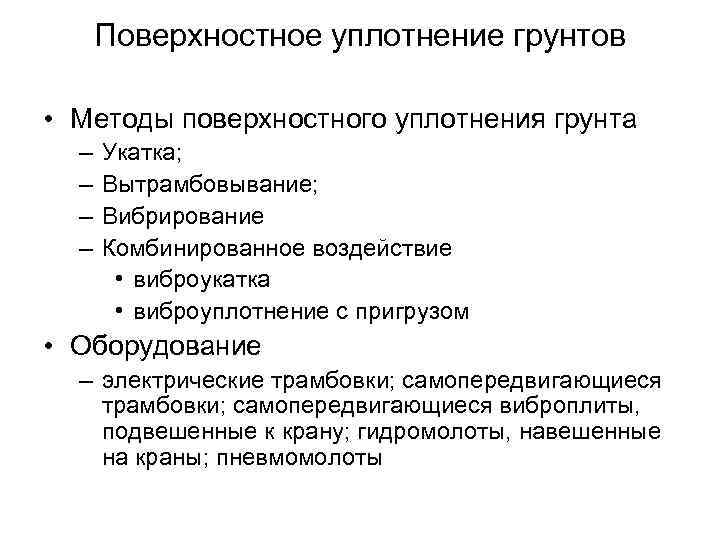 Поверхностное уплотнение грунтов

• Методы поверхностного уплотнения грунта
– Укатка;
– Вытрамбовывание;
– Вибрирование
– Комбинированное воздействие
• виброукатка
• виброуплотнение с пригрузом

• Оборудование
– электрические трамбовки; самопередвигающиеся трамбовки; самопередвигающиеся виброплиты, подвешенные к крану; гидромолоты, навешенные на краны; пневмомолоты